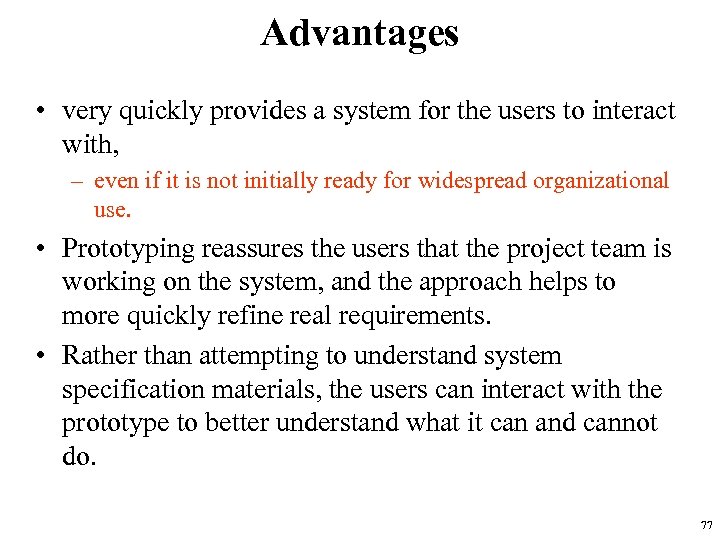 Advantages

• very quickly provides a system for the users to interact with,

– even if it is not initially ready for widespread organizational use.

• Prototyping reassures the users that the project team is working on the system, and the approach helps to more quickly refine real requirements.

• Rather than attempting to understand system specification materials, the users can interact with the prototype to better understand what it can and cannot do.

77